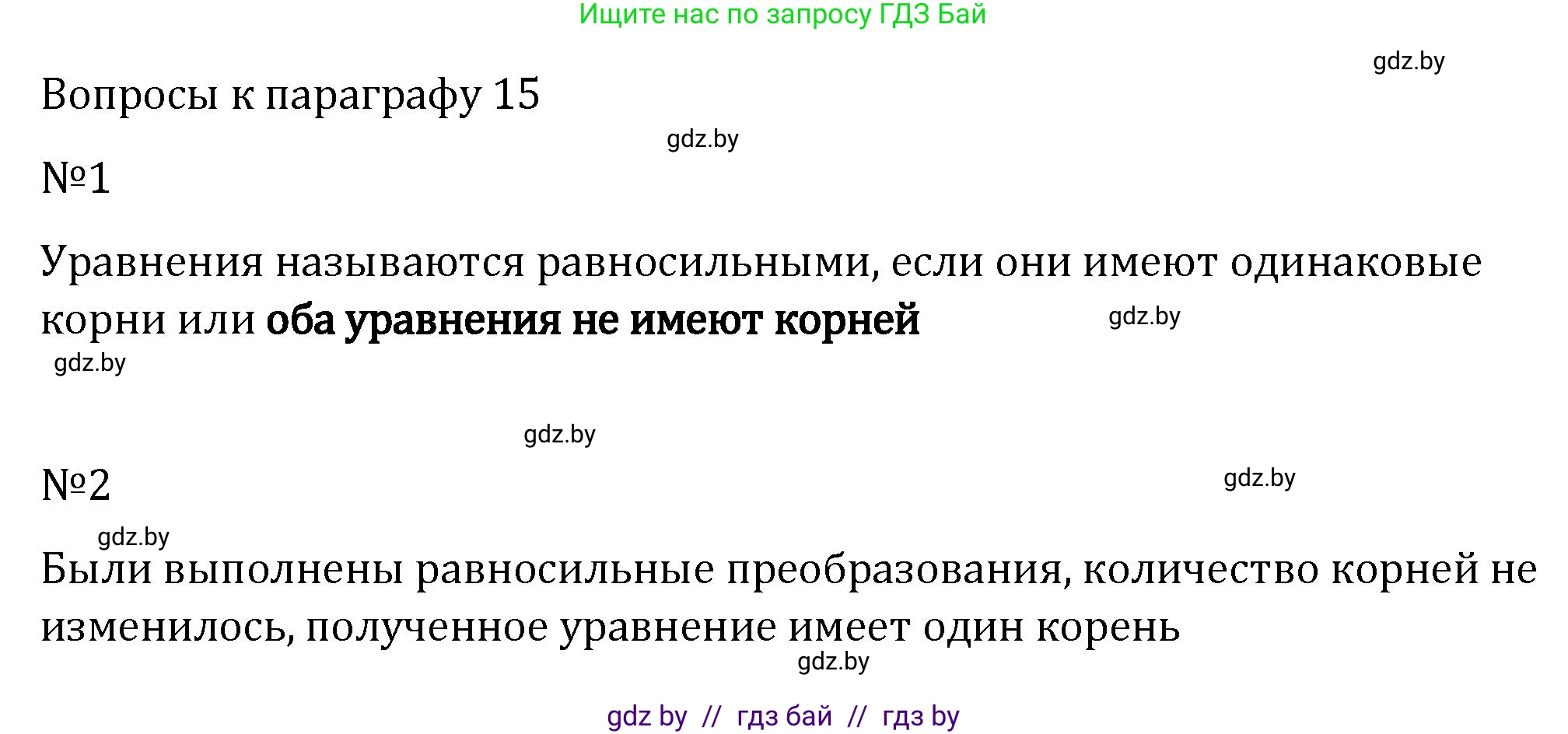 Ищите нас по запросу ГДЗ Бай

gdz.by

Вопросы к параграфу 15

gdz.by

№1

Уравнения называются равносильными, если они имеют одинаковые корни или оба уравнения не имеют корней

gdz.by

gdz.by

gdz.by

№2

gdz.by

gdz.by

Были выполнены равносильные преобразования, количество корней не изменилось, полученное уравнение имеет один корень

gdz.by

gdz by // гдз бай // гдз by